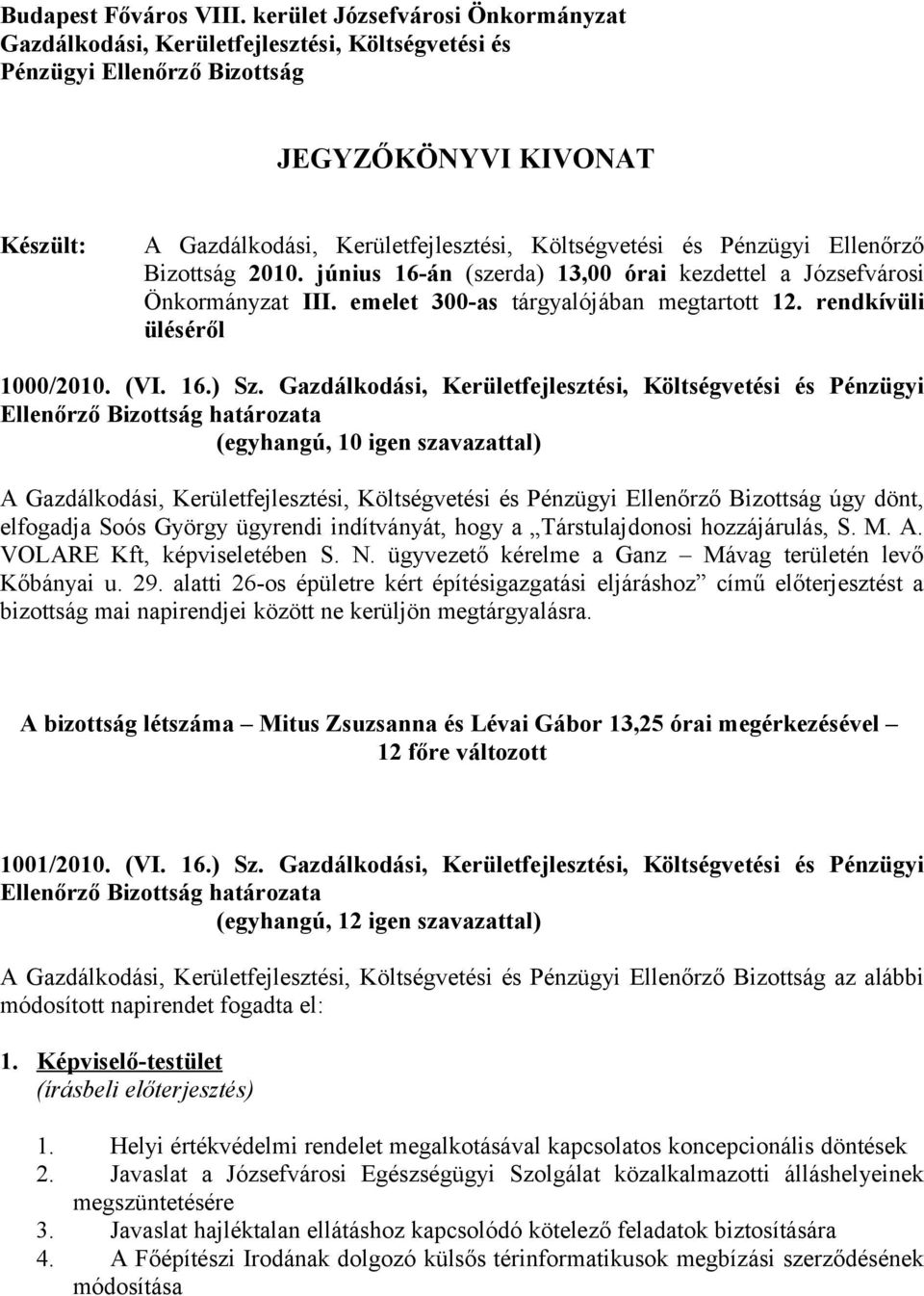 Budapest Főváros VIII. kerület Józsefvárosi Önkormányzat
Gazdálkodási, Kerületfejlesztési, Költségvetési és
Pénzügyi Ellenőrző Bizottság

JEGYZŐKÖNYVI KIVONAT

Készült: A Gazdálkodási, Kerületfejlesztési, Költségvetési és Pénzügyi Ellenőrző Bizottság 2010. június 16-án (szerda) 13,00 órai kezdettel a Józsefvárosi Önkormányzat III. emelet 300-as tárgyalójában megtartott 12. rendkívüli üléséről

1000/2010. (VI. 16.) Sz. Gazdálkodási, Kerületfejlesztési, Költségvetési és Pénzügyi Ellenőrző Bizottság határozata
(egyhangú, 10 igen szavazattal)

A Gazdálkodási, Kerületfejlesztési, Költségvetési és Pénzügyi Ellenőrző Bizottság úgy dönt, elfogadja Soós György ügyrendi indítványát, hogy a „Társtulajdonosi hozzájárulás, S. M. A. VOLARE Kft, képviseletében S. N. ügyvezető kérelme a Ganz – Mávag területén levő Kőbányai u. 29. alatti 26-os épületre kért építésigazgatási eljáráshoz” című előterjesztést a bizottság mai napirendjei között ne kerüljön megtárgyalásra.

A bizottság létszáma – Mitus Zsuzsanna és Lévai Gábor 13,25 órai megérkezésével – 12 főre változott

1001/2010. (VI. 16.) Sz. Gazdálkodási, Kerületfejlesztési, Költségvetési és Pénzügyi Ellenőrző Bizottság határozata
(egyhangú, 12 igen szavazattal)

A Gazdálkodási, Kerületfejlesztési, Költségvetési és Pénzügyi Ellenőrző Bizottság az alábbi módosított napirendet fogadta el:

1. Képviselő-testület
(írásbeli előterjesztés)

1. Helyi értékvédelmi rendelet megalkotásával kapcsolatos koncepcionális döntések
2. Javaslat a Józsefvárosi Egészségügyi Szolgálat közalkalmazotti álláshelyeinek megszüntetésére
3. Javaslat hajléktalan ellátáshoz kapcsolódó kötelező feladatok biztosítására
4. A Főépítészi Irodának dolgozó külsős térinformatikusok megbízási szerződésének módosítása